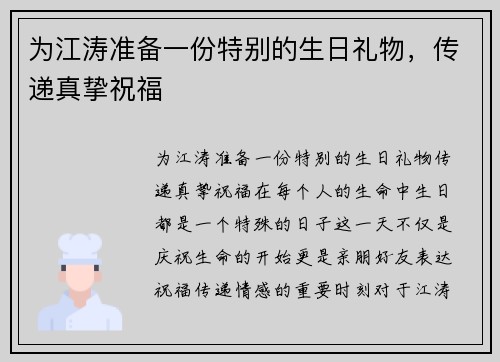 为江涛准备一份特别的生日礼物，传递真挚祝福

为江涛准备一份特别的生日礼物传递真挚祝福在每个人的生命中生日都是一个特殊的日子这一天不仅是庆祝生命的开始更是亲朋好友表达祝福传递情感的重要时刻对于江涛